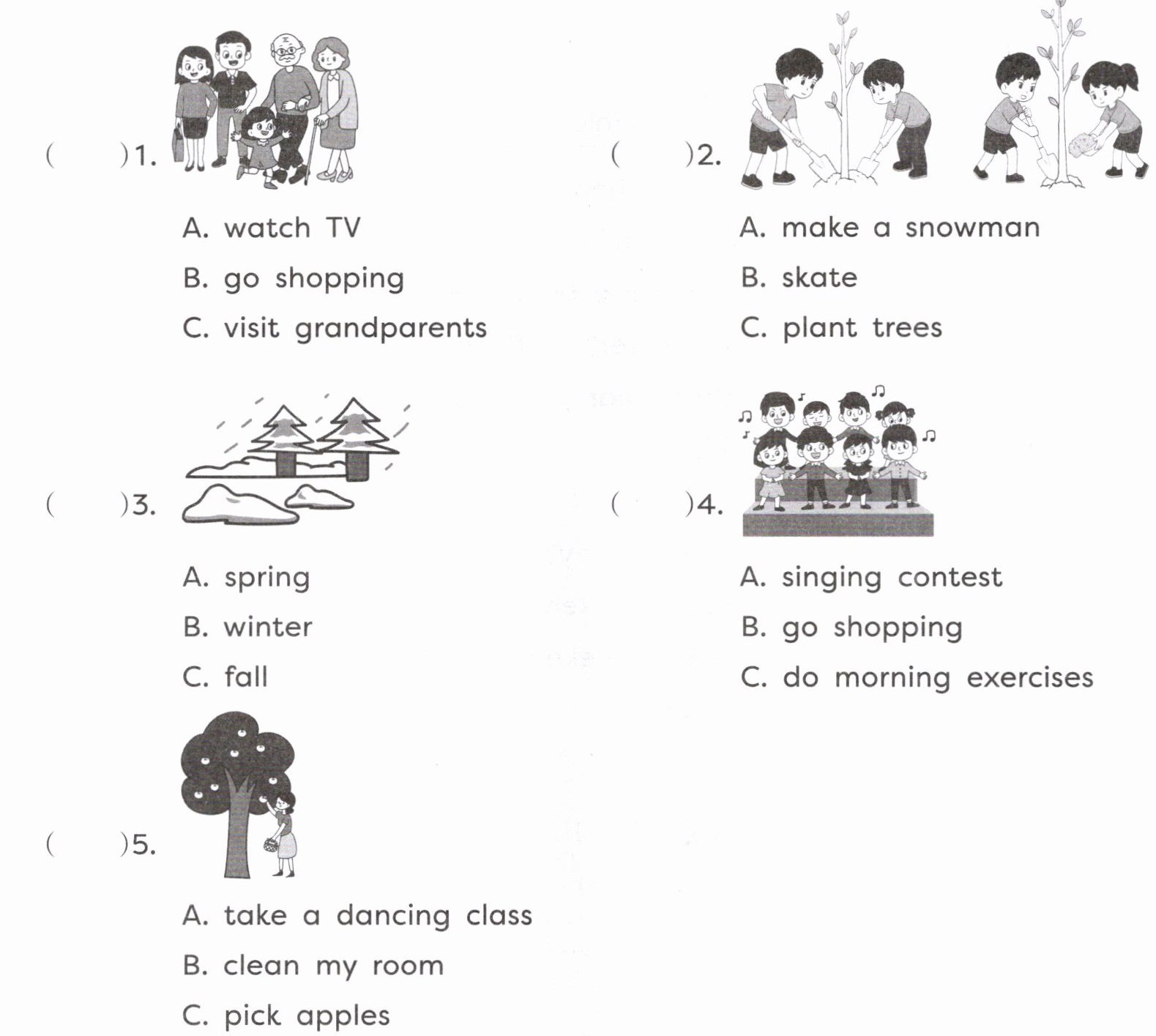 (　　)1.

A. watch TV
B. go shopping
C. visit grandparents

(　　)2.

A. make a snowman
B. skate
C. plant trees

(　　)3.

A. spring
B. winter
C. fall

(　　)4.

A. singing contest
B. go shopping
C. do morning exercises

(　　)5.

A. take a dancing class
B. clean my room
C. pick apples